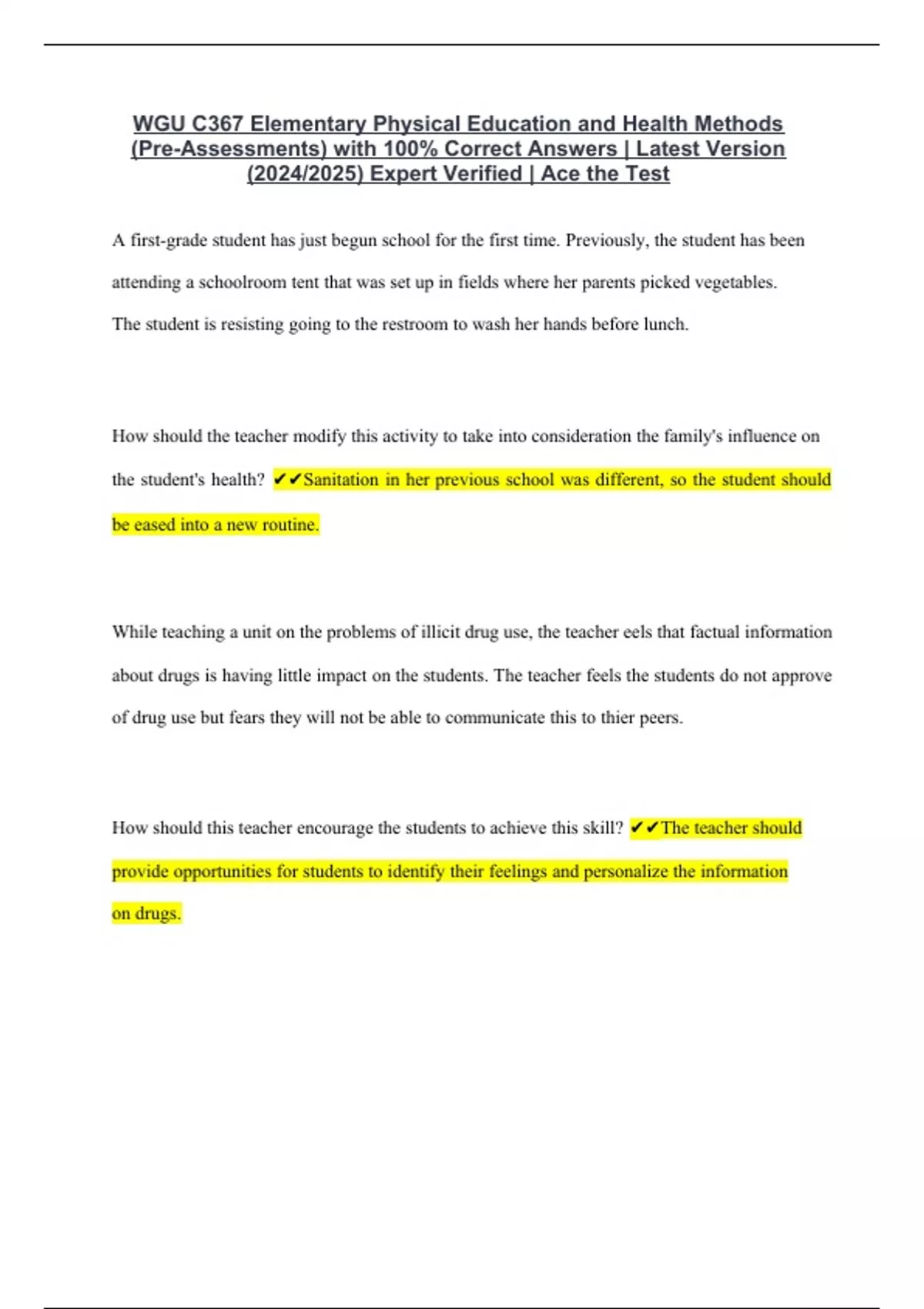 WGU C367 Elementary Physical Education and Health Methods (Pre-Assessments) with 100% Correct Answers | Latest Version (2024/2025) Expert Verified | Ace the Test

A first-grade student has just begun school for the first time. Previously, the student has been attending a schoolroom tent that was set up in fields where her parents picked vegetables. The student is resisting going to the restroom to wash her hands before lunch.

How should the teacher modify this activity to take into consideration the family's influence on the student's health? ✔✔Sanitation in her previous school was different, so the student should be eased into a new routine.

While teaching a unit on the problems of illicit drug use, the teacher eels that factual information about drugs is having little impact on the students. The teacher feels the students do not approve of drug use but fears they will not be able to communicate this to thier peers.

How should this teacher encourage the students to achieve this skill? ✔✔The teacher should provide opportunities for students to identify their feelings and personalize the information on drugs.